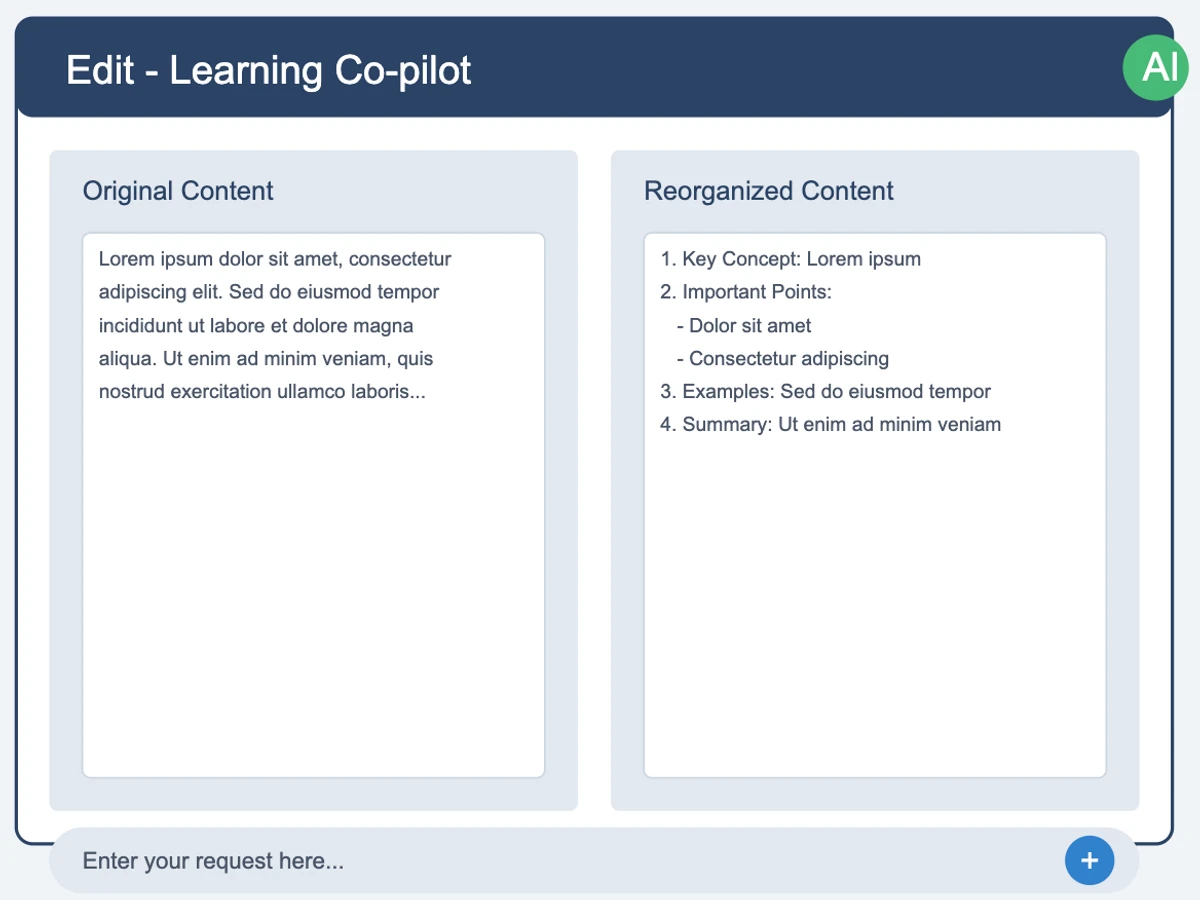 Edit - Learning Co-pilot

AI

Original Content

Lorem ipsum dolor sit amet, consectetur adipiscing elit. Sed do eiusmod tempor incididunt ut labore et dolore magna aliqua. Ut enim ad minim veniam, quis nostrud exercitation ullamco laboris...

Reorganized Content

1. Key Concept: Lorem ipsum
2. Important Points:
- Dolor sit amet
- Consectetur adipiscing
3. Examples: Sed do eiusmod tempor
4. Summary: Ut enim ad minim veniam

Enter your request here...

+